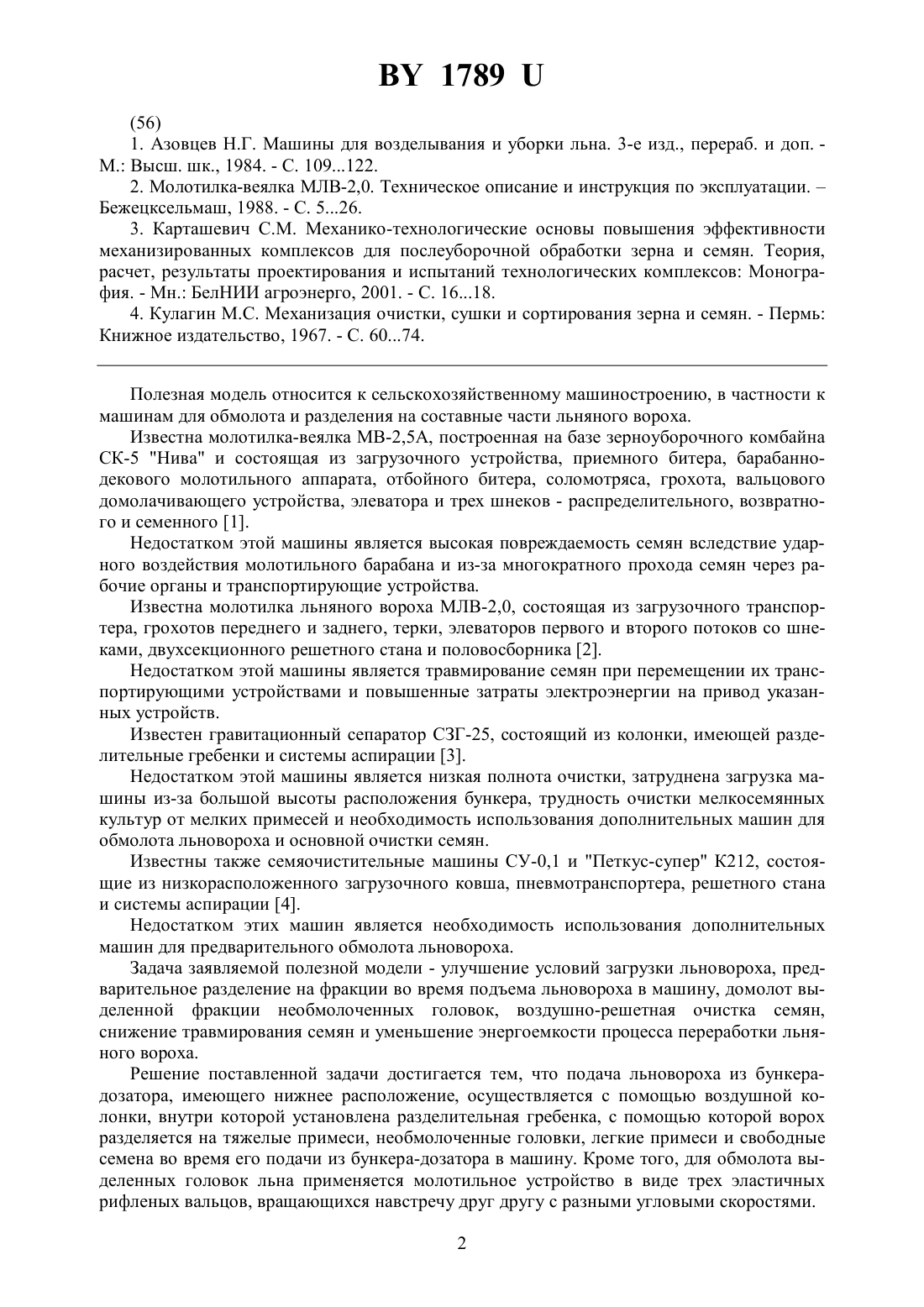 BY 1789 U

(56)

1. Азовцев Н.Г. Машины для возделывания и уборки льна. 3-е изд., перераб. и доп. - М.: Высш. шк., 1984. - С. 109...122.

2. Молотилка-веялка МЛВ-2,0. Техническое описание и инструкция по эксплуатации. – Бежецксельмаш, 1988. - С. 5...26.

3. Карташевич С.М. Механико-технологические основы повышения эффективности механизированных комплексов для послеуборочной обработки зерна и семян. Теория, расчет, результаты проектирования и испытаний технологических комплексов: Монография. - Мн.: БелНИИ агроэнерго, 2001. - С. 16...18.

4. Кулагин М.С. Механизация очистки, сушки и сортирования зерна и семян. - Пермь: Книжное издательство, 1967. - С. 60...74.

Полезная модель относится к сельскохозяйственному машиностроению, в частности к машинам для обмолота и разделения на составные части льняного вороха.

Известна молотилка-веялка МВ-2,5А, построенная на базе зерноуборочного комбайна СК-5 "Нива" и состоящая из загрузочного устройства, приемного битера, барабанно-декового молотильного аппарата, отбойного битера, соломотряса, грохота, вальцового домолачивающего устройства, элеватора и трех шнеков - распределительного, возвратного и семенного [1].

Недостатком этой машины является высокая повреждаемость семян вследствие ударного воздействия молотильного барабана и из-за многократного прохода семян через рабочие органы и транспортирующие устройства.

Известна молотилка льняного вороха МЛВ-2,0, состоящая из загрузочного транспортера, грохотов переднего и заднего, терки, элеваторов первого и второго потоков со шнеками, двухсекционного решетного стана и половосборника [2].

Недостатком этой машины является травмирование семян при перемещении их транспортирующими устройствами и повышенные затраты электроэнергии на привод указанных устройств.

Известен гравитационный сепаратор СЗГ-25, состоящий из колонки, имеющей разделительные гребенки и системы аспирации [3].

Недостатком этой машины является низкая полнота очистки, затруднена загрузка машины из-за большой высоты расположения бункера, трудность очистки мелкосемянных культур от мелких примесей и необходимость использования дополнительных машин для обмолота льновороха и основной очистки семян.

Известны также семяочистительные машины СУ-0,1 и "Петкус-супер" К212, состоящие из низкорасположенного загрузочного ковша, пневмотранспортера, решетного стана и системы аспирации [4].

Недостатком этих машин является необходимость использования дополнительных машин для предварительного обмолота льновороха.

Задача заявляемой полезной модели - улучшение условий загрузки льновороха, предварительное разделение на фракции во время подъема льновороха в машину, домолот выделенной фракции необмолоченных головок, воздушно-решетная очистка семян, снижение травмирования семян и уменьшение энергоемкости процесса переработки льняного вороха.

Решение поставленной задачи достигается тем, что подача льновороха из бункера-дозатора, имеющего нижнее расположение, осуществляется с помощью воздушной колонки, внутри которой установлена разделительная гребенка, с помощью которой ворох разделяется на тяжелые примеси, необмолоченные головки, легкие примеси и свободные семена во время его подачи из бункера-дозатора в машину. Кроме того, для обмолота выделенных головок льна применяется молотильное устройство в виде трех эластичных рифленых вальцов, вращающихся навстречу друг другу с разными угловыми скоростями.

2